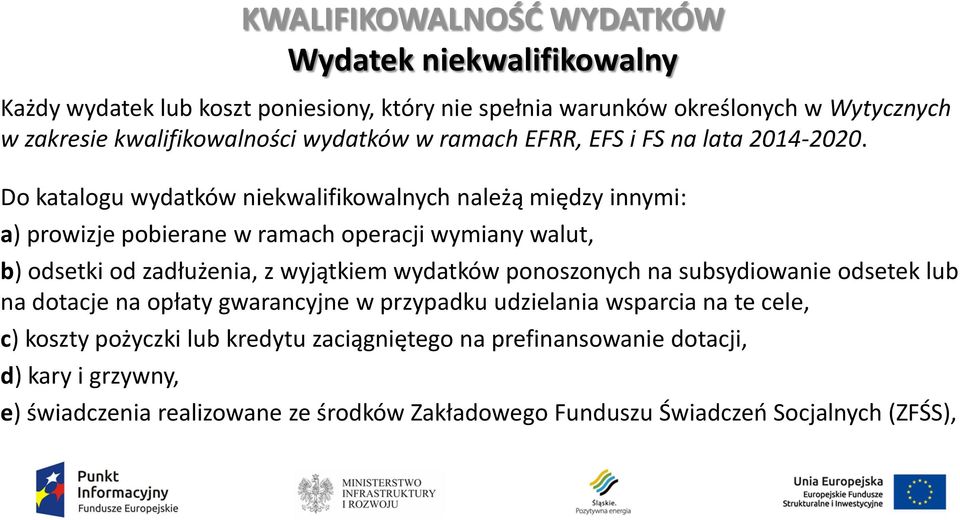 KWALIFIKOWALNOŚĆ WYDATKÓW
Wydatek niekwalifikowalny

Każdy wydatek lub koszt poniesiony, który nie spełnia warunków określonych w Wytycznych w zakresie kwalifikowalności wydatków w ramach EFRR, EFS i FS na lata 2014-2020.

Do katalogu wydatków niekwalifikowalnych należą między innymi:
a) prowizje pobierane w ramach operacji wymiany walut,
b) odsetki od zadłużenia, z wyjątkiem wydatków ponoszonych na subsydiowanie odsetek lub na dotacje na opłaty gwarancyjne w przypadku udzielania wsparcia na te cele,
c) koszty pożyczki lub kredytu zaciągniętego na prefinansowanie dotacji,
d) kary i grzywny,
e) świadczenia realizowane ze środków Zakładowego Funduszu Świadczeń Socjalnych (ZFŚS),

Punkt Informacyjny Fundusze Europejskie

MINISTERSTWO INFRASTRUKTURY I ROZWOJU

Śląskie. Pozytywna energia

Unia Europejska Europejskie Fundusze Strukturalne i Inwestycyjne